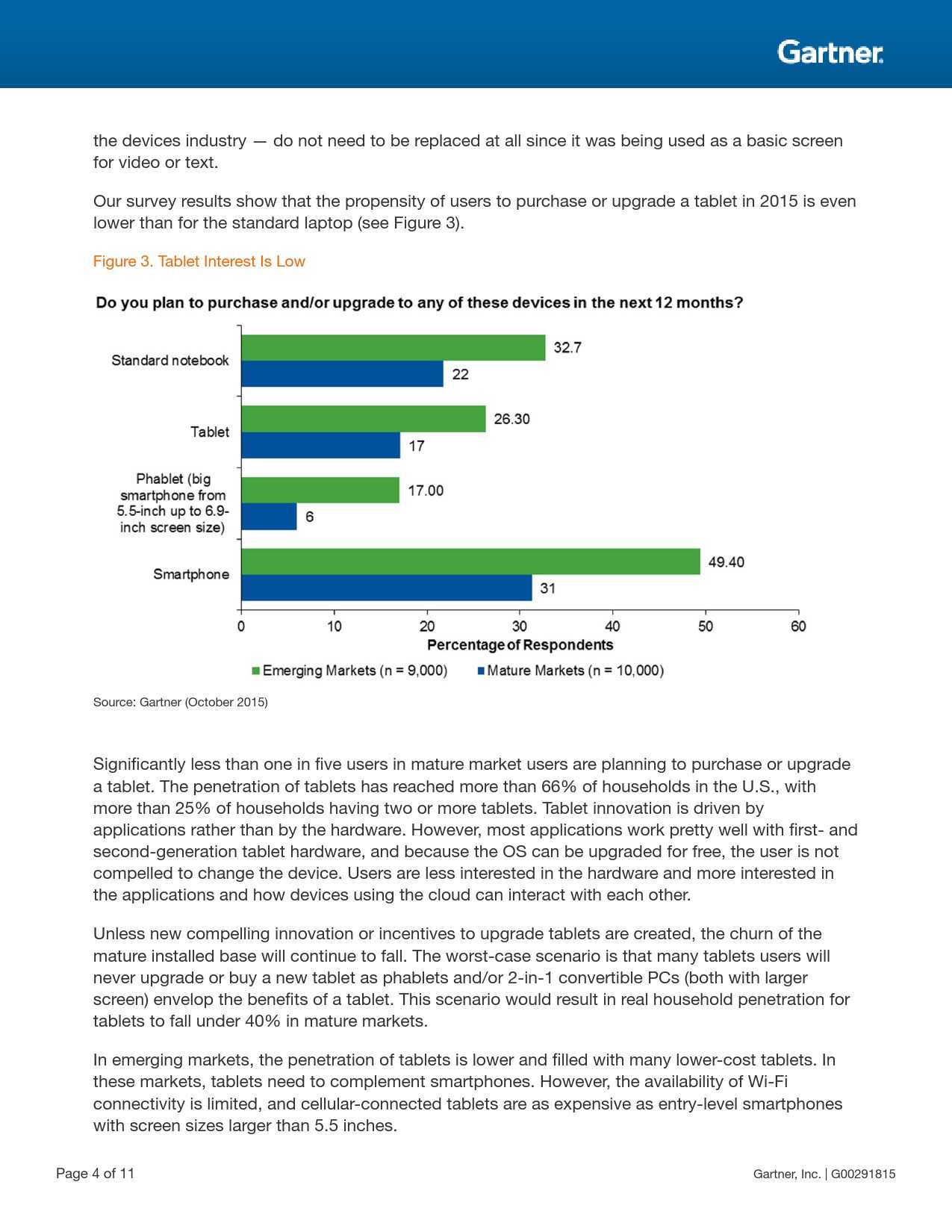 Gartner

the devices industry — do not need to be replaced at all since it was being used as a basic screen for video or text.

Our survey results show that the propensity of users to purchase or upgrade a tablet in 2015 is even lower than for the standard laptop (see Figure 3).

Figure 3. Tablet Interest Is Low

Do you plan to purchase and/or upgrade to any of these devices in the next 12 months?

Standard notebook
32.7
22

Tablet
26.30
17

Phablet (big smartphone from 5.5-inch up to 6.9-inch screen size)
17.00
6

Smartphone
49.40
31

0 10 20 30 40 50 60

Percentage of Respondents

Emerging Markets (n = 9,000) Mature Markets (n = 10,000)

Source: Gartner (October 2015)

Significantly less than one in five users in mature market users are planning to purchase or upgrade a tablet. The penetration of tablets has reached more than 66% of households in the U.S., with more than 25% of households having two or more tablets. Tablet innovation is driven by applications rather than by the hardware. However, most applications work pretty well with first- and second-generation tablet hardware, and because the OS can be upgraded for free, the user is not compelled to change the device. Users are less interested in the hardware and more interested in the applications and how devices using the cloud can interact with each other.

Unless new compelling innovation or incentives to upgrade tablets are created, the churn of the mature installed base will continue to fall. The worst-case scenario is that many tablets users will never upgrade or buy a new tablet as phablets and/or 2-in-1 convertible PCs (both with larger screen) envelop the benefits of a tablet. This scenario would result in real household penetration for tablets to fall under 40% in mature markets.

In emerging markets, the penetration of tablets is lower and filled with many lower-cost tablets. In these markets, tablets need to complement smartphones. However, the availability of Wi-Fi connectivity is limited, and cellular-connected tablets are as expensive as entry-level smartphones with screen sizes larger than 5.5 inches.

Page 4 of 11

Gartner, Inc. | G00291815